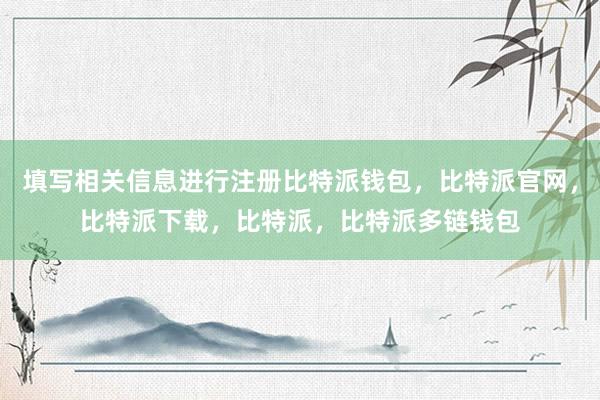 填写相关信息进行注册比特派钱包，比特派官网，比特派下载，比特派，比特派多链钱包